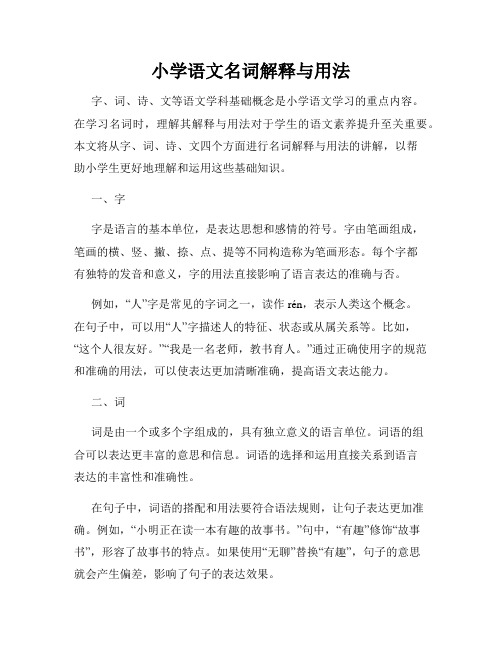 小学语文名词解释与用法

字、词、诗、文等语文学科基础概念是小学语文学习的重点内容。在学习名词时，理解其解释与用法对于学生的语文素养提升至关重要。本文将从字、词、诗、文四个方面进行名词解释与用法的讲解，以帮助小学生更好地理解和运用这些基础知识。

一、字

字是语言的基本单位，是表达思想和感情的符号。字由笔画组成，笔画的横、竖、撇、捺、点、提等不同构造称为笔画形态。每个字都有独特的发音和意义，字的用法直接影响了语言表达的准确与否。

例如，“人”字是常见的字词之一，读作 rén，表示人类这个概念。在句子中，可以用“人”字描述人的特征、状态或从属关系等。比如，“这个人很友好。”“我是一名老师，教书育人。”通过正确使用字的规范和准确的用法，可以使表达更加清晰准确，提高语文表达能力。

二、词

词是由一个或多个字组成的，具有独立意义的语言单位。词语的组合可以表达更丰富的意思和信息。词语的选择和运用直接关系到语言表达的丰富性和准确性。

在句子中，词语的搭配和用法要符合语法规则，让句子表达更加准确。例如，“小明正在读一本有趣的故事书。”句中，“有趣”修饰“故事书”，形容了故事书的特点。如果使用“无聊”替换“有趣”，句子的意思就会产生偏差，影响了句子的表达效果。